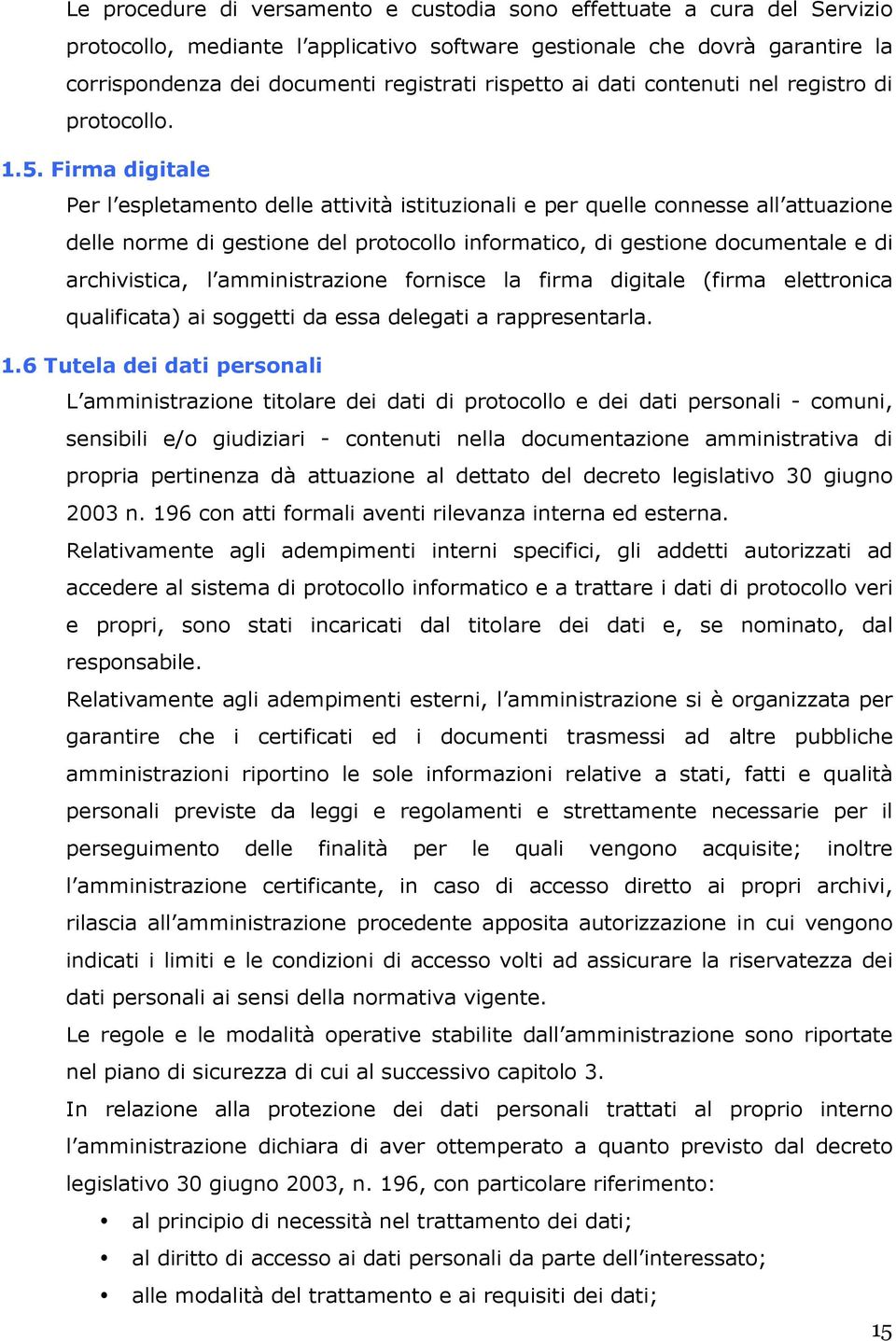 Le procedure di versamento e custodia sono effettuate a cura del Servizio protocollo, mediante l'applicativo software gestionale che dovrà garantire la corrispondenza dei documenti registrati rispetto ai dati contenuti nel registro di protocollo.

1.5. Firma digitale

Per l'espletamento delle attività istituzionali e per quelle connesse all'attuazione delle norme di gestione del protocollo informatico, di gestione documentale e di archivistica, l'amministrazione fornisce la firma digitale (firma elettronica qualificata) ai soggetti da essa delegati a rappresentarla.

1.6 Tutela dei dati personali

L'amministrazione titolare dei dati di protocollo e dei dati personali - comuni, sensibili e/o giudiziari - contenuti nella documentazione amministrativa di propria pertinenza dà attuazione al dettato del decreto legislativo 30 giugno 2003 n. 196 con atti formali aventi rilevanza interna ed esterna.

Relativamente agli adempimenti interni specifici, gli addetti autorizzati ad accedere al sistema di protocollo informatico e a trattare i dati di protocollo veri e propri, sono stati incaricati dal titolare dei dati e, se nominato, dal responsabile.

Relativamente agli adempimenti esterni, l'amministrazione si è organizzata per garantire che i certificati ed i documenti trasmessi ad altre pubbliche amministrazioni riportino le sole informazioni relative a stati, fatti e qualità personali previste da leggi e regolamenti e strettamente necessarie per il perseguimento delle finalità per le quali vengono acquisite; inoltre l'amministrazione certificante, in caso di accesso diretto ai propri archivi, rilascia all'amministrazione procedente apposita autorizzazione in cui vengono indicati i limiti e le condizioni di accesso volti ad assicurare la riservatezza dei dati personali ai sensi della normativa vigente.

Le regole e le modalità operative stabilite dall'amministrazione sono riportate nel piano di sicurezza di cui al successivo capitolo 3.

In relazione alla protezione dei dati personali trattati al proprio interno l'amministrazione dichiara di aver ottemperato a quanto previsto dal decreto legislativo 30 giugno 2003, n. 196, con particolare riferimento:

• al principio di necessità nel trattamento dei dati;
• al diritto di accesso ai dati personali da parte dell'interessato;
• alle modalità del trattamento e ai requisiti dei dati;

15